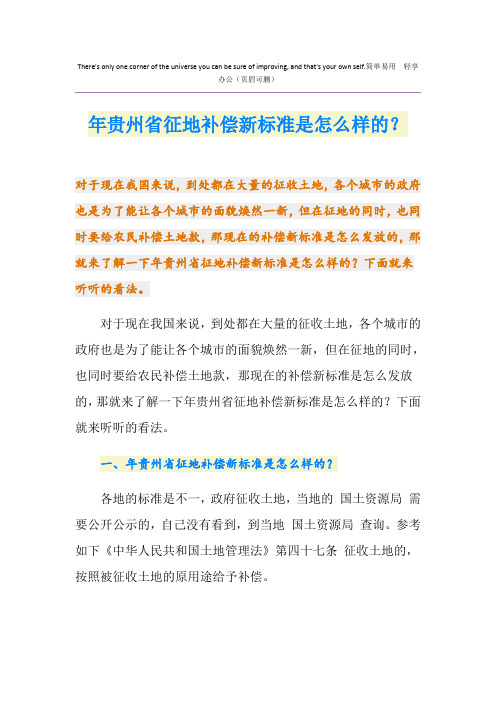 There's only one corner of the universe you can be sure of improving, and that's your own self.简单易用 轻享办公（页眉可删）

年贵州省征地补偿新标准是怎么样的？

对于现在我国来说，到处都在大量的征收土地，各个城市的政府也是为了能让各个城市的面貌焕然一新，但在征地的同时，也同时要给农民补偿土地款，那现在的补偿新标准是怎么发放的，那就来了解一下年贵州省征地补偿新标准是怎么样的？下面就来听听的看法。

对于现在我国来说，到处都在大量的征收土地，各个城市的政府也是为了能让各个城市的面貌焕然一新，但在征地的同时，也同时要给农民补偿土地款，那现在的补偿新标准是怎么发放的，那就来了解一下年贵州省征地补偿新标准是怎么样的？下面就来听听的看法。

一、年贵州省征地补偿新标准是怎么样的？

各地的标准是不一，政府征收土地，当地的 国土资源局 需要公开公示的，自己没有看到，到当地 国土资源局 查询。参考如下《中华人民共和国土地管理法》第四十七条 征收土地的，按照被征收土地的原用途给予补偿。